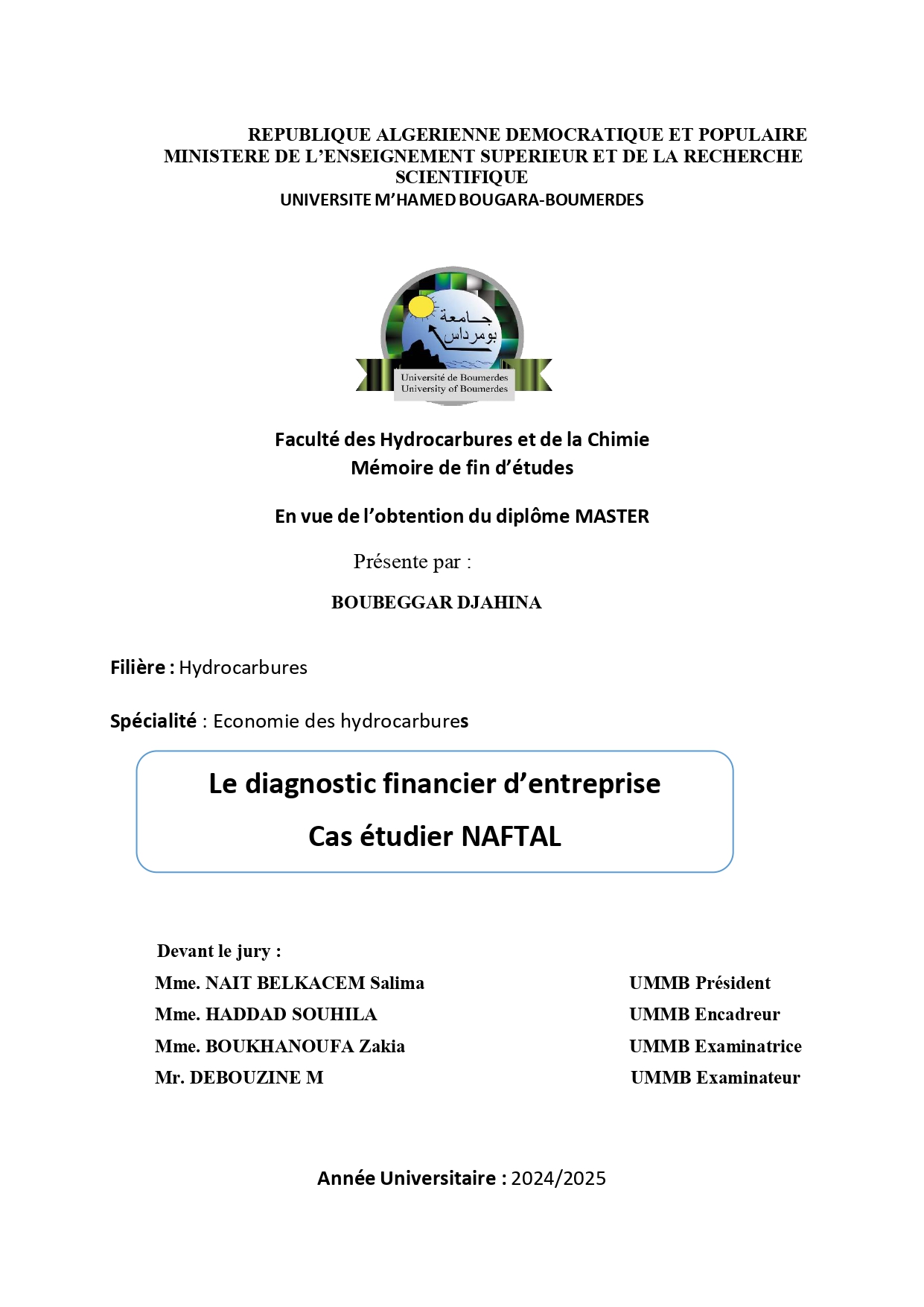 REPUBLIQUE ALGERIENNE DEMOCRATIQUE ET POPULAIRE
MINISTERE DE L'ENSEIGNEMENT SUPERIEUR ET DE LA RECHERCHE SCIENTIFIQUE
UNIVERSITE M'HAMED BOUGARA-BOUMERDES

جامعة بومرداس
Université de Boumerdes
University of Boumerdes

Faculté des Hydrocarbures et de la Chimie
Mémoire de fin d'études

En vue de l'obtention du diplôme MASTER

Présente par :

BOUBEGGAR DJAHINA

Filière : Hydrocarbures

Spécialité : Economie des hydrocarbures

Le diagnostic financier d'entreprise
Cas étudier NAFTAL

Devant le jury :

| | |
|---|---|
| Mme. NAIT BELKACEM Salima | UMMB Président |
| Mme. HADDAD SOUHILA | UMMB Encadreur |
| Mme. BOUKHANOUFA Zakia | UMMB Examinatrice |
| Mr. DEBOUZINE M | UMMB Examinateur |

Année Universitaire : 2024/2025